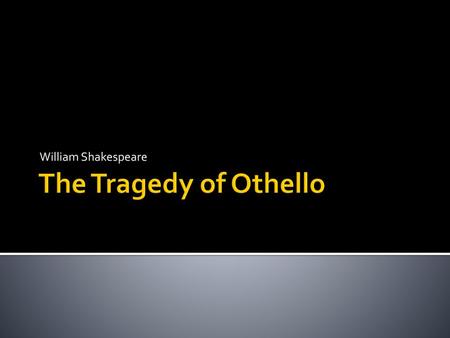 William Shakespeare

The Tragedy of Othello